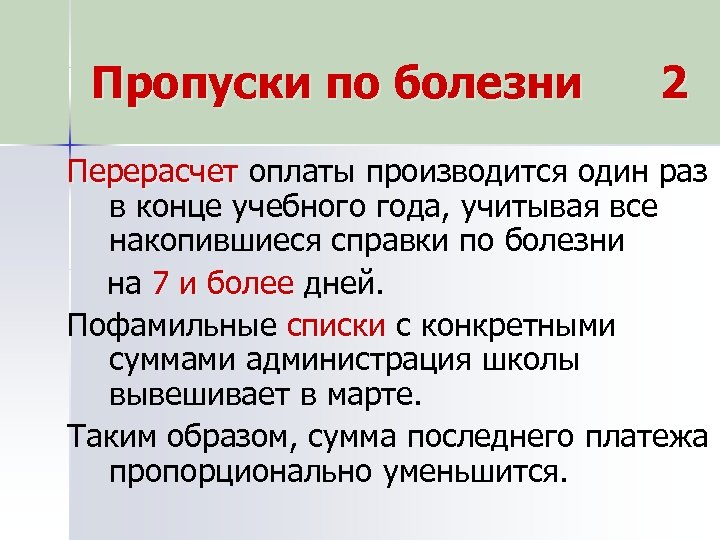 Пропуски по болезни 2

Перерасчет оплаты производится один раз в конце учебного года, учитывая все накопившиеся справки по болезни

на 7 и более дней.

Пофамильные списки с конкретными суммами администрация школы вывешивает в марте.

Таким образом, сумма последнего платежа пропорционально уменьшится.